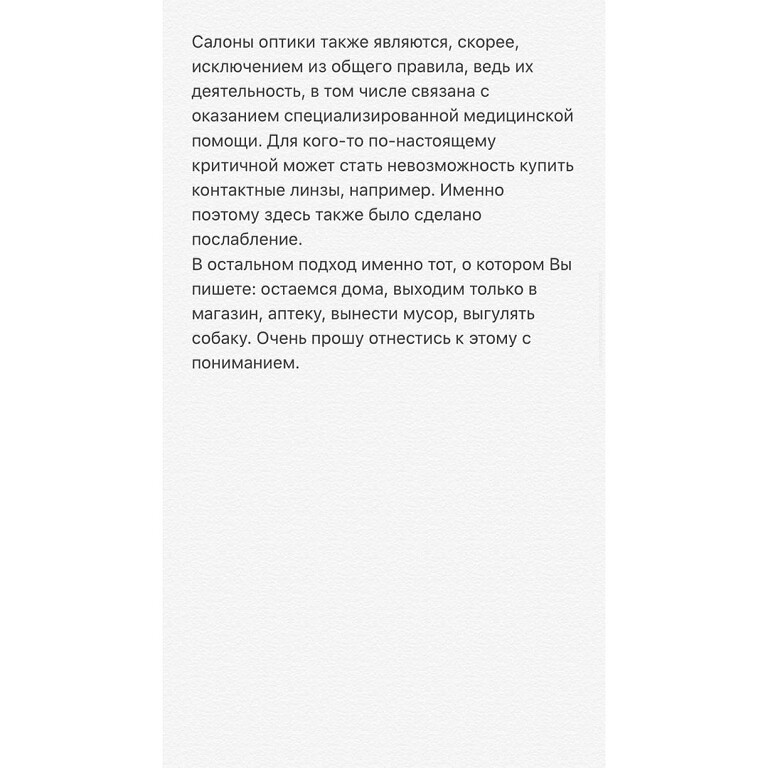 Салоны оптики также являются, скорее, исключением из общего правила, ведь их деятельность, в том числе связана с оказанием специализированной медицинской помощи. Для кого-то по-настоящему критичной может стать невозможность купить контактные линзы, например. Именно поэтому здесь также было сделано послабление.
В остальном подход именно тот, о котором Вы пишете: остаемся дома, выходим только в магазин, аптеку, вынести мусор, выгулять собаку. Очень прошу отнестись к этому с пониманием.